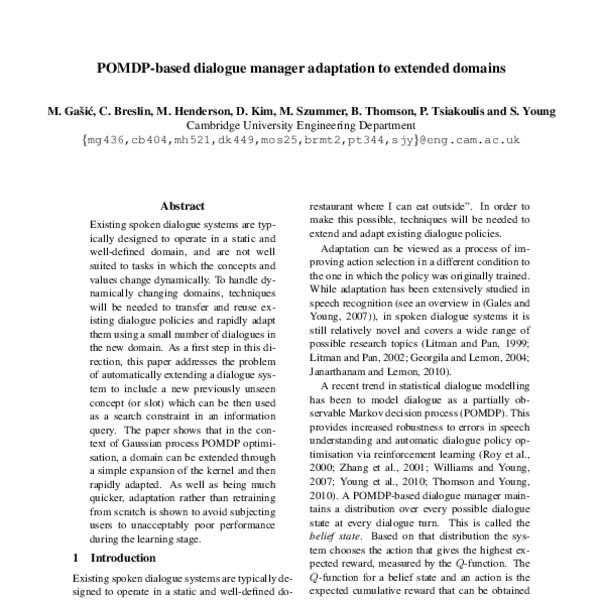 POMDP-based dialogue manager adaptation to extended domains

M. Gašić, C. Breslin, M. Henderson, D. Kim, M. Szummer, B. Thomson, P. Tsiakoulis and S. Young
Cambridge University Engineering Department
{mg436,cb404,mh521,dk449,mos25,brmt2,pt344,sjy}@eng.cam.ac.uk

Abstract

Existing spoken dialogue systems are typically designed to operate in a static and well-defined domain, and are not well suited to tasks in which the concepts and values change dynamically. To handle dynamically changing domains, techniques will be needed to transfer and reuse existing dialogue policies and rapidly adapt them using a small number of dialogues in the new domain. As a first step in this direction, this paper addresses the problem of automatically extending a dialogue system to include a new previously unseen concept (or slot) which can be then used as a search constraint in an information query. The paper shows that in the context of Gaussian process POMDP optimisation, a domain can be extended through a simple expansion of the kernel and then rapidly adapted. As well as being much quicker, adaptation rather than retraining from scratch is shown to avoid subjecting users to unacceptably poor performance during the learning stage.

1 Introduction

Existing spoken dialogue systems are typically designed to operate in a static and well-defined do-

restaurant where I can eat outside". In order to make this possible, techniques will be needed to extend and adapt existing dialogue policies.

Adaptation can be viewed as a process of improving action selection in a different condition to the one in which the policy was originally trained. While adaptation has been extensively studied in speech recognition (see an overview in (Gales and Young, 2007)), in spoken dialogue systems it is still relatively novel and covers a wide range of possible research topics (Litman and Pan, 1999; Litman and Pan, 2002; Georgila and Lemon, 2004; Janarthanam and Lemon, 2010).

A recent trend in statistical dialogue modelling has been to model dialogue as a partially observable Markov decision process (POMDP). This provides increased robustness to errors in speech understanding and automatic dialogue policy optimisation via reinforcement learning (Roy et al., 2000; Zhang et al., 2001; Williams and Young, 2007; Young et al., 2010; Thomson and Young, 2010). A POMDP-based dialogue manager maintains a distribution over every possible dialogue state at every dialogue turn. This is called the belief state. Based on that distribution the system chooses the action that gives the highest expected reward, measured by the $Q$-function. The $Q$-function for a belief state and an action is the expected cumulative reward that can be obtained